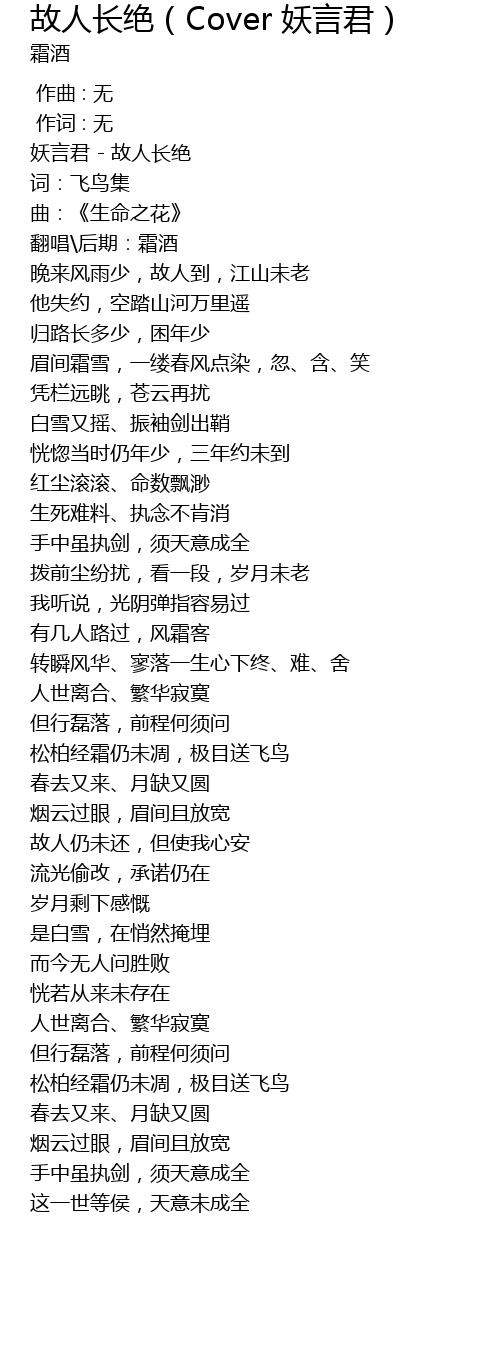 故人长绝（Cover 妖言君）
霜酒

作曲 : 无
作词 : 无
妖言君 - 故人长绝
词：飞鸟集
曲：《生命之花》
翻唱\后期：霜酒
晚来风雨少，故人到，江山未老
他失约，空踏山河万里遥
归路长多少，困年少
眉间霜雪，一缕春风点染，忽、含、笑
凭栏远眺，苍云再扰
白雪又摇、振袖剑出鞘
恍惚当时仍年少，三年约未到
红尘滚滚、命数飘渺
生死难料、执念不肯消
手中虽执剑，须天意成全
拨前尘纷扰，看一段，岁月未老
我听说，光阴弹指容易过
有几人路过，风霜客
转瞬风华、寥落一生心下终、难、舍
人世离合、繁华寂寞
但行磊落，前程何须问
松柏经霜仍未凋，极目送飞鸟
春去又来、月缺又圆
烟云过眼，眉间且放宽
故人仍未还，但使我心安
流光偷改，承诺仍在
岁月剩下感慨
是白雪，在悄然掩埋
而今无人问胜败
恍若从来未存在
人世离合、繁华寂寞
但行磊落，前程何须问
松柏经霜仍未凋，极目送飞鸟
春去又来、月缺又圆
烟云过眼，眉间且放宽
手中虽执剑，须天意成全
这一世等侯，天意未成全